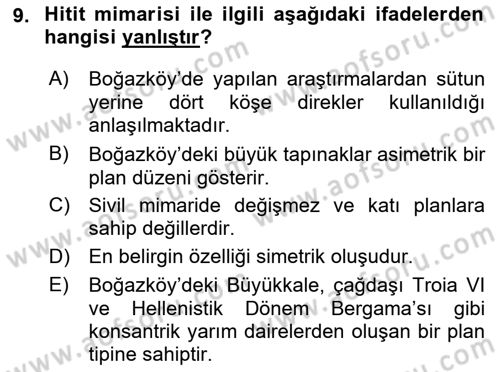 9. Hitit mimarisi ile ilgili aşağıdaki ifadelerden hangisi yanlıştır?

A) Boğazköy'de yapılan araştırmalardan sütun yerine dört köşe direkler kullanıldığı anlaşılmaktadır.

B) Boğazköy'deki büyük tapınaklar asimetrik bir plan düzeni gösterir.

C) Sivil mimaride değişmez ve katı planlara sahip değillerdir.

D) En belirgin özelliği simetrik oluşudur.

E) Boğazköy'deki Büyükkale, çağdaşı Troia VI ve Hellenistik Dönem Bergama'sı gibi konsantrik yarım dairelerden oluşan bir plan tipine sahiptir.

www.aofsoru.com